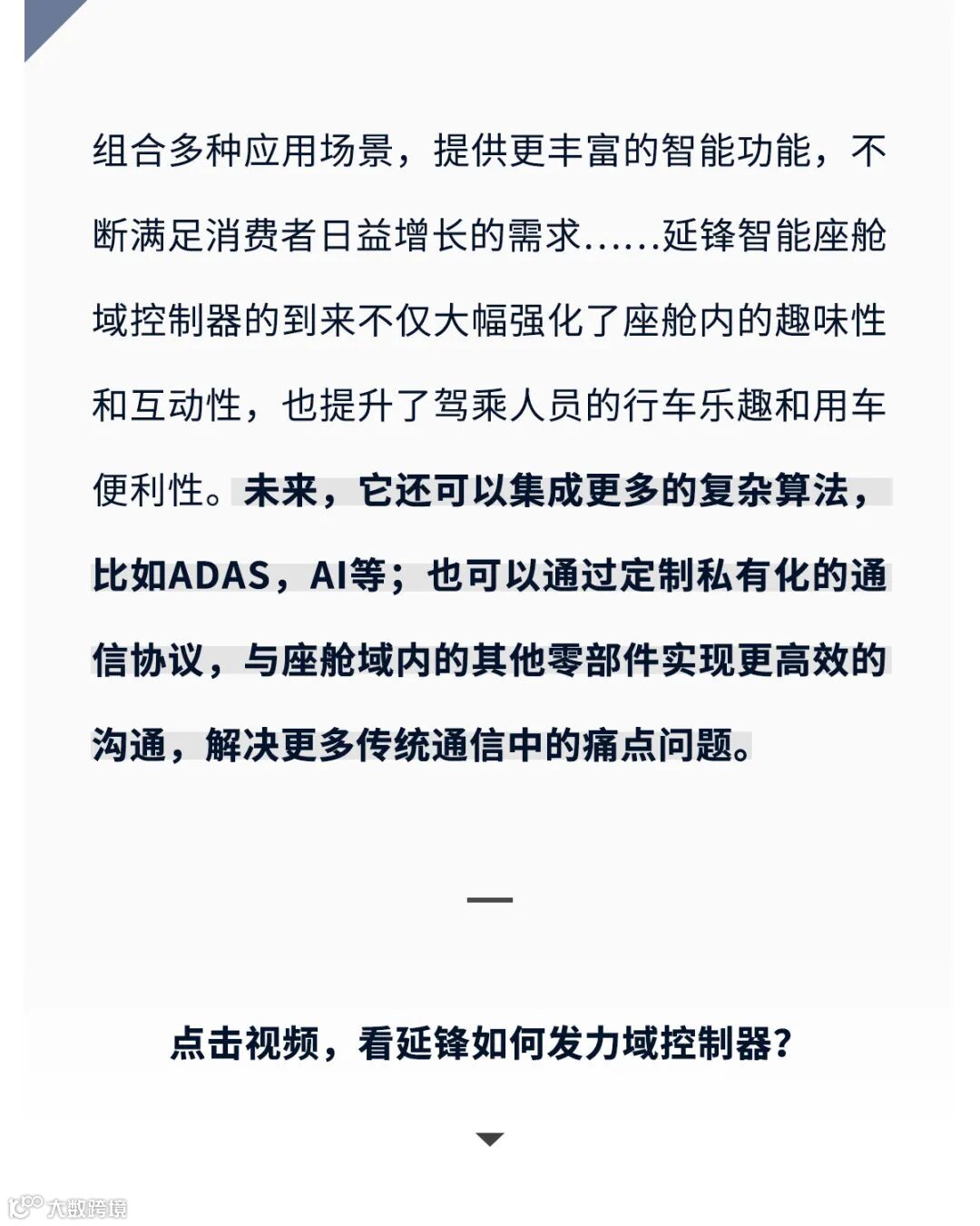 组合多种应用场景，提供更丰富的智能功能，不断满足消费者日益增长的需求……延锋智能座舱域控制器的到来不仅大幅强化了座舱内的趣味性和互动性，也提升了驾乘人员的行车乐趣和用车便利性。未来，它还可以集成更多的复杂算法，比如ADAS，AI等；也可以通过定制私有化的通信协议，与座舱域内的其他零部件实现更高效的沟通，解决更多传统通信中的痛点问题。

点击视频，看延锋如何发力域控制器？

大数跨境